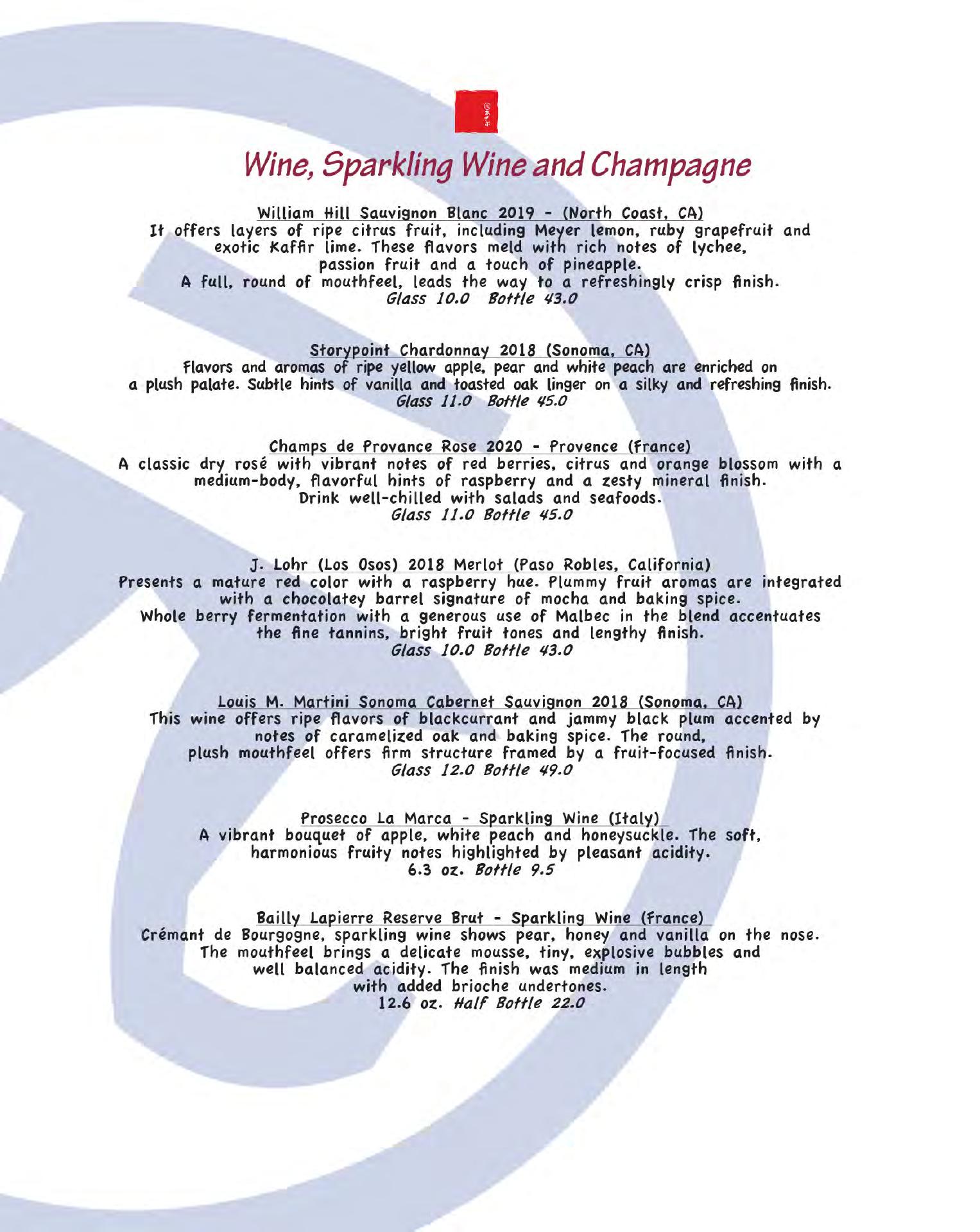 Wine, Sparkling Wine and Champagne

William Hill Sauvignon Blanc 2019 - (North Coast, CA)
It offers layers of ripe citrus fruit, including Meyer lemon, ruby grapefruit and exotic Kaffir lime. These flavors meld with rich notes of lychee, passion fruit and a touch of pineapple.
A full, round of mouthfeel, leads the way to a refreshingly crisp finish.
Glass 10.0 Bottle 43.0

Storypoint Chardonnay 2018 (Sonoma, CA)
Flavors and aromas of ripe yellow apple, pear and white peach are enriched on a plush palate. Subtle hints of vanilla and toasted oak linger on a silky and refreshing finish.
Glass 11.0 Bottle 45.0

Champs de Provance Rose 2020 - Provence (France)
A classic dry rosé with vibrant notes of red berries, citrus and orange blossom with a medium-body, flavorful hints of raspberry and a zesty mineral finish.
Drink well-chilled with salads and seafoods.
Glass 11.0 Bottle 45.0

J. Lohr (Los Osos) 2018 Merlot (Paso Robles, California)
Presents a mature red color with a raspberry hue. Plummy fruit aromas are integrated with a chocolatey barrel signature of mocha and baking spice.
Whole berry fermentation with a generous use of Malbec in the blend accentuates the fine tannins, bright fruit tones and lengthy finish.
Glass 10.0 Bottle 43.0

Louis M. Martini Sonoma Cabernet Sauvignon 2018 (Sonoma, CA)
This wine offers ripe flavors of blackcurrant and jammy black plum accented by notes of caramelized oak and baking spice. The round, plush mouthfeel offers firm structure framed by a fruit-focused finish.
Glass 12.0 Bottle 49.0

Prosecco La Marca - Sparkling Wine (Italy)
A vibrant bouquet of apple, white peach and honeysuckle. The soft, harmonious fruity notes highlighted by pleasant acidity.
6.3 oz. Bottle 9.5

Bailly Lapierre Reserve Brut - Sparkling Wine (France)
Crémant de Bourgogne, sparkling wine shows pear, honey and vanilla on the nose. The mouthfeel brings a delicate mousse, tiny, explosive bubbles and well balanced acidity. The finish was medium in length with added brioche undertones.
12.6 oz. Half Bottle 22.0